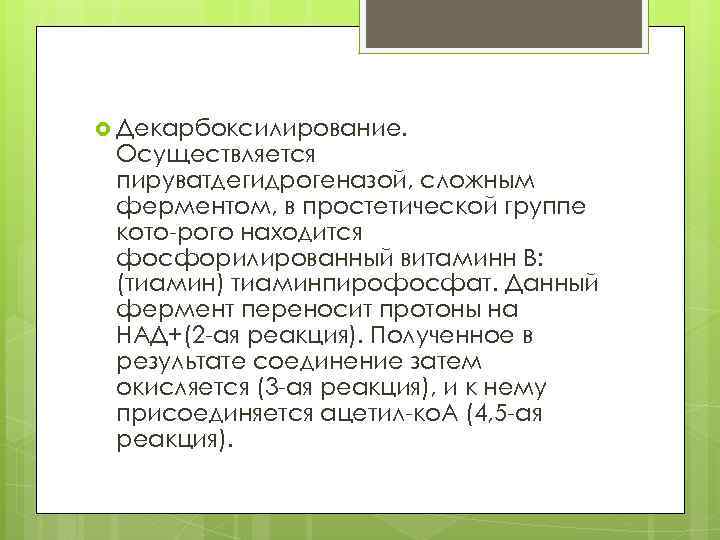 • Декарбоксилирование. Осуществляется пируватдегидрогеназой, сложным ферментом, в простетической группе кото-рого находится фосфорилированный витаминн В: (тиамин) тиаминпирофосфат. Данный фермент переносит протоны на НАД+(2-ая реакция). Полученное в результате соединение затем окисляется (3-ая реакция), и к нему присоединяется ацетил-коА (4,5-ая реакция).